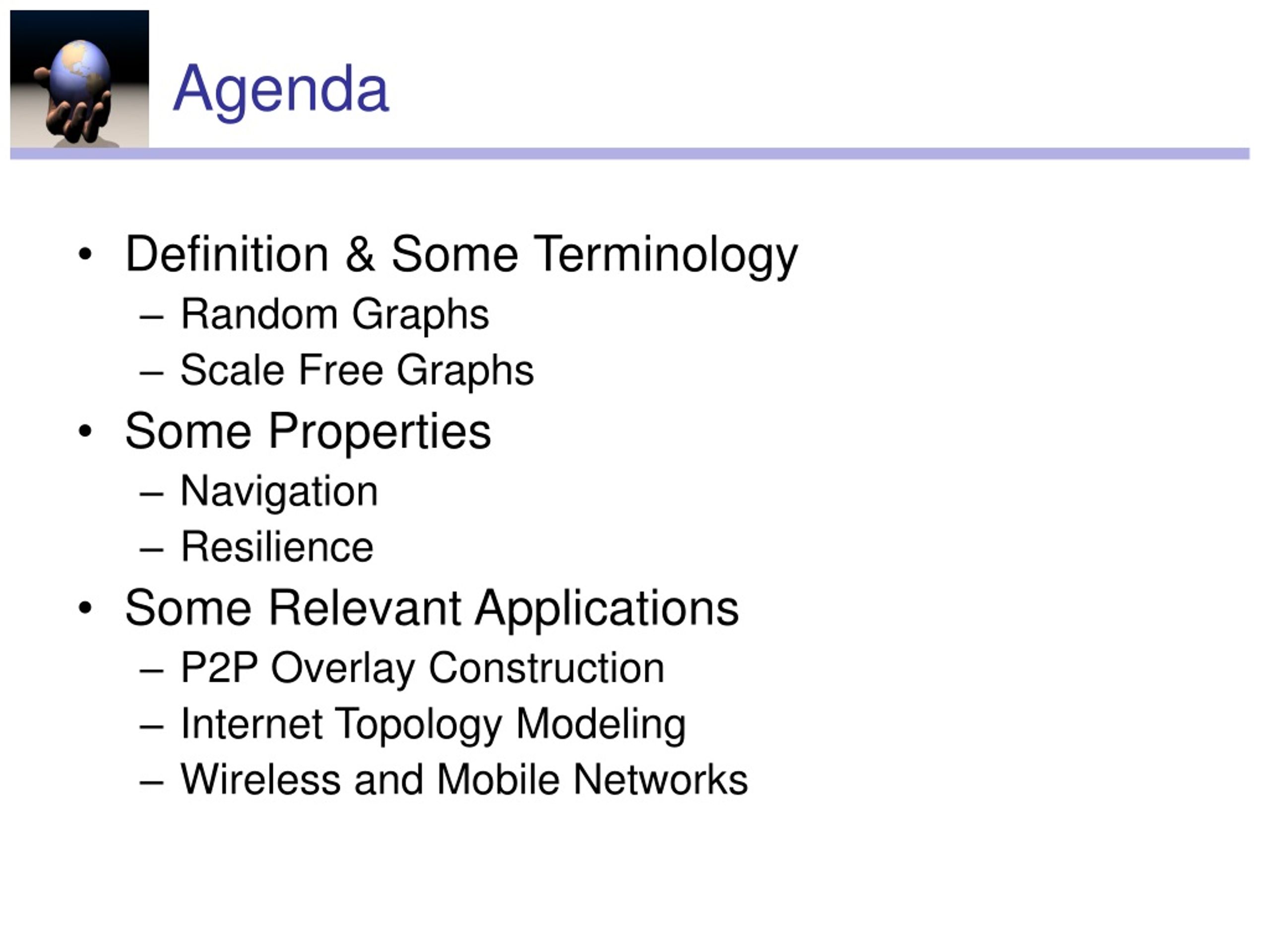 Agenda

• Definition & Some Terminology
– Random Graphs
– Scale Free Graphs
• Some Properties
– Navigation
– Resilience
• Some Relevant Applications
– P2P Overlay Construction
– Internet Topology Modeling
– Wireless and Mobile Networks